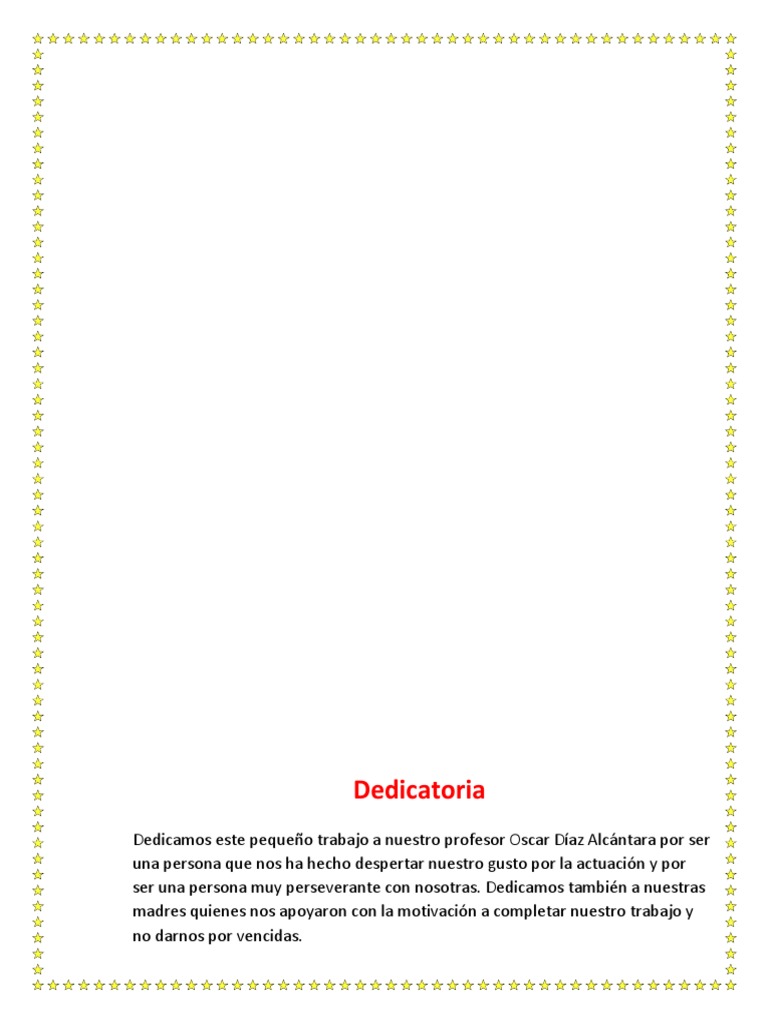 Dedicatoria

Dedicamos este pequeño trabajo a nuestro profesor Oscar Díaz Alcántara por ser una persona que nos ha hecho despertar nuestro gusto por la actuación y por ser una persona muy perseverante con nosotras. Dedicamos también a nuestras madres quienes nos apoyaron con la motivación a completar nuestro trabajo y no darnos por vencidas.